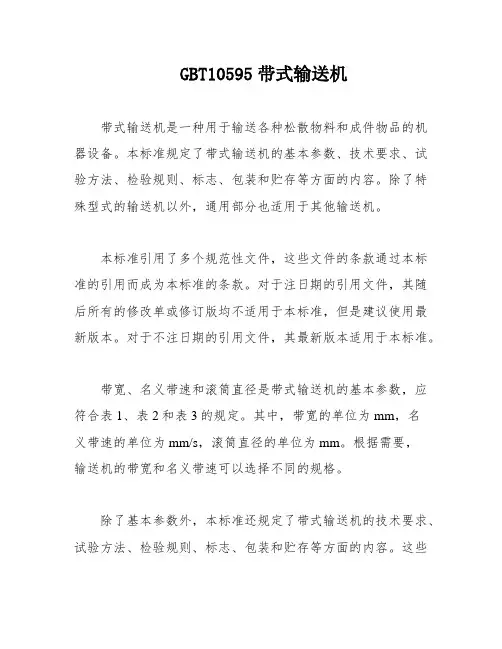 GBT10595 带式输送机

带式输送机是一种用于输送各种松散物料和成件物品的机器设备。本标准规定了带式输送机的基本参数、技术要求、试验方法、检验规则、标志、包装和贮存等方面的内容。除了特殊型式的输送机以外，通用部分也适用于其他输送机。

本标准引用了多个规范性文件，这些文件的条款通过本标准的引用而成为本标准的条款。对于注日期的引用文件，其随后所有的修改单或修订版均不适用于本标准，但是建议使用最新版本。对于不注日期的引用文件，其最新版本适用于本标准。

带宽、名义带速和滚筒直径是带式输送机的基本参数，应符合表 1、表 2 和表 3 的规定。其中，带宽的单位为 mm，名义带速的单位为 mm/s，滚筒直径的单位为 mm。根据需要，输送机的带宽和名义带速可以选择不同的规格。

除了基本参数外，本标准还规定了带式输送机的技术要求、试验方法、检验规则、标志、包装和贮存等方面的内容。这些